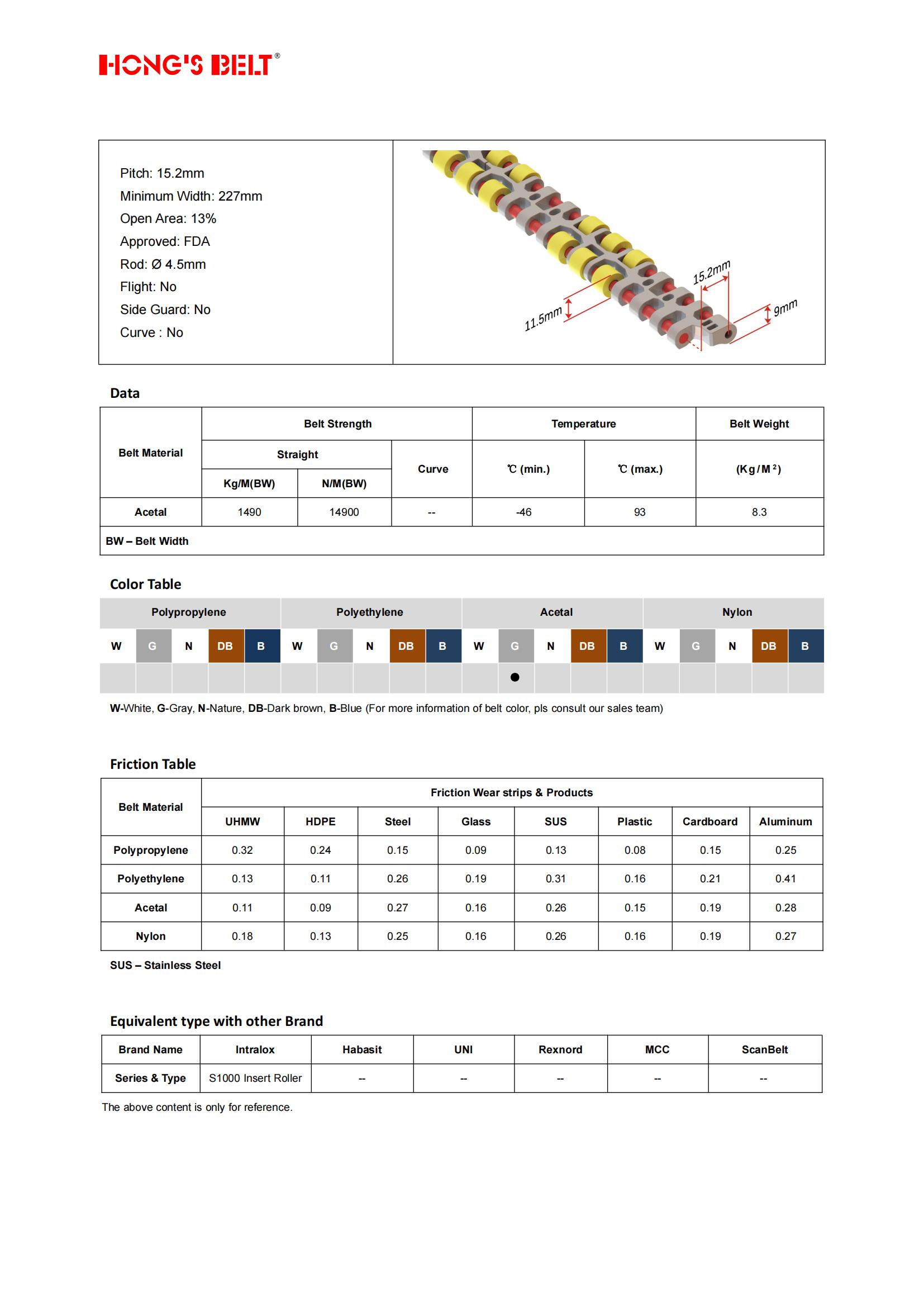 HONG'S BELT®

Pitch: 15.2mm
Minimum Width: 227mm
Open Area: 13%
Approved: FDA
Rod: Ø 4.5mm
Flight: No
Side Guard: No
Curve : No

15.2mm
11.5mm
9mm

Data

| Belt Material | Belt Strength | | | Temperature | | Belt Weight |
|---|---|---|---|---|---|---|
| | Straight | | Curve | ℃ (min.) | ℃ (max.) | (Kg/M²) |
| | Kg/M(BW) | N/M(BW) | | | | |
| Acetal | 1490 | 14900 | -- | -46 | 93 | 8.3 |
| BW – Belt Width | | | | | | |

Color Table

| Polypropylene | | | | | Polyethylene | | | | | Acetal | | | | | Nylon | | | | |
|---|---|---|---|---|---|---|---|---|---|---|---|---|---|---|---|---|---|---|---|
| W | G | N | DB | B | W | G | N | DB | B | W | G | N | DB | B | W | G | N | DB | B |
| | | | | | | | | | | | ● | | | | | | | | |

W-White, G-Gray, N-Nature, DB-Dark brown, B-Blue (For more information of belt color, pls consult our sales team)

Friction Table

| Belt Material | Friction Wear strips & Products | | | | | | | |
|---|---|---|---|---|---|---|---|---|
| | UHMW | HDPE | Steel | Glass | SUS | Plastic | Cardboard | Aluminum |
| Polypropylene | 0.32 | 0.24 | 0.15 | 0.09 | 0.13 | 0.08 | 0.15 | 0.25 |
| Polyethylene | 0.13 | 0.11 | 0.26 | 0.19 | 0.31 | 0.16 | 0.21 | 0.41 |
| Acetal | 0.11 | 0.09 | 0.27 | 0.16 | 0.26 | 0.15 | 0.19 | 0.28 |
| Nylon | 0.18 | 0.13 | 0.25 | 0.16 | 0.26 | 0.16 | 0.19 | 0.27 |

SUS – Stainless Steel

Equivalent type with other Brand

| Brand Name | Intralox | Habasit | UNI | Rexnord | MCC | ScanBelt |
|---|---|---|---|---|---|---|
| Series & Type | S1000 Insert Roller | -- | -- | -- | -- | -- |

The above content is only for reference.